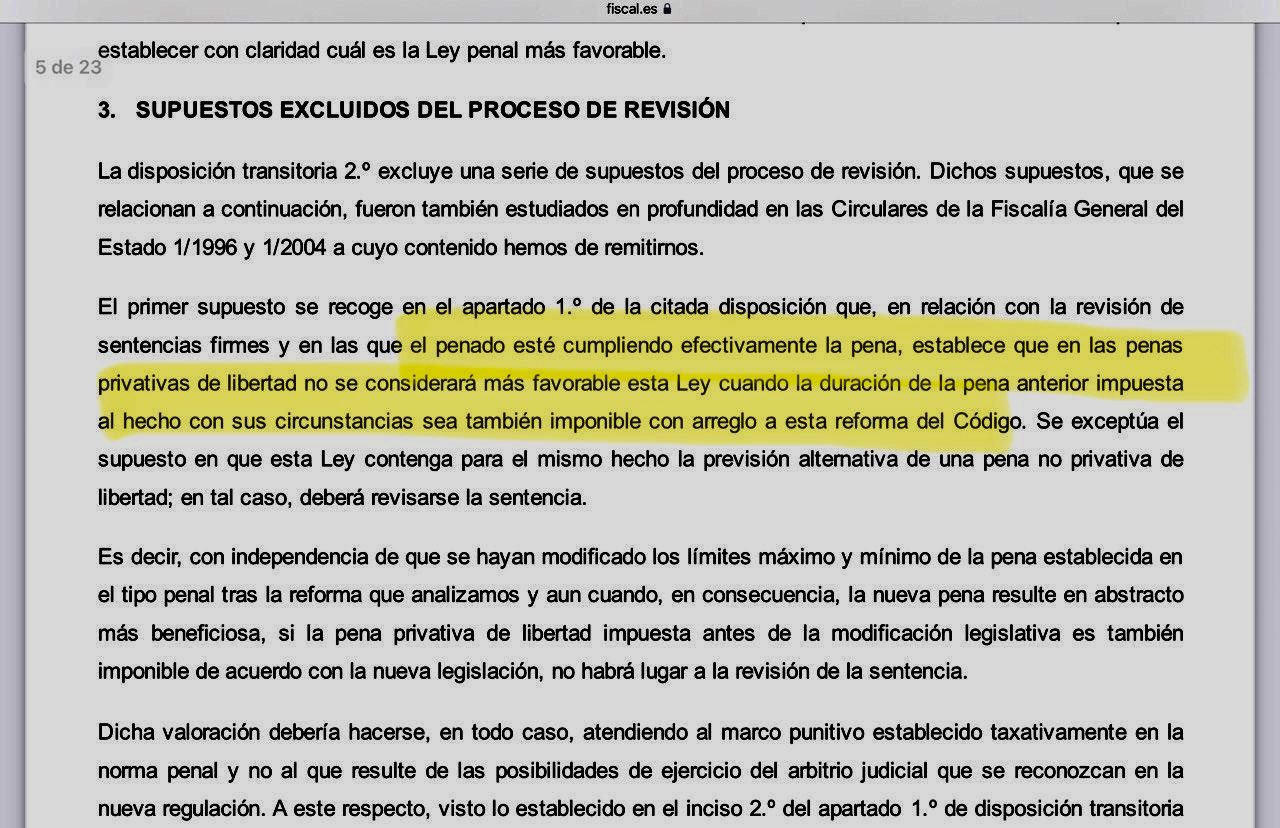 fiscal.es

5 de 23

establecer con claridad cuál es la Ley penal más favorable.

3. SUPUESTOS EXCLUIDOS DEL PROCESO DE REVISIÓN

La disposición transitoria 2.º excluye una serie de supuestos del proceso de revisión. Dichos supuestos, que se relacionan a continuación, fueron también estudiados en profundidad en las Circulares de la Fiscalía General del Estado 1/1996 y 1/2004 a cuyo contenido hemos de remitirnos.

El primer supuesto se recoge en el apartado 1.º de la citada disposición que, en relación con la revisión de sentencias firmes y en las que el penado esté cumpliendo efectivamente la pena, establece que en las penas privativas de libertad no se considerará más favorable esta Ley cuando la duración de la pena anterior impuesta al hecho con sus circunstancias sea también imponible con arreglo a esta reforma del Código. Se exceptúa el supuesto en que esta Ley contenga para el mismo hecho la previsión alternativa de una pena no privativa de libertad; en tal caso, deberá revisarse la sentencia.

Es decir, con independencia de que se hayan modificado los límites máximo y mínimo de la pena establecida en el tipo penal tras la reforma que analizamos y aun cuando, en consecuencia, la nueva pena resulte en abstracto más beneficiosa, si la pena privativa de libertad impuesta antes de la modificación legislativa es también imponible de acuerdo con la nueva legislación, no habrá lugar a la revisión de la sentencia.

Dicha valoración debería hacerse, en todo caso, atendiendo al marco punitivo establecido taxativamente en la norma penal y no al que resulte de las posibilidades de ejercicio del arbitrio judicial que se reconozcan en la nueva regulación. A este respecto, visto lo establecido en el inciso 2.º del apartado 1.º de disposición transitoria